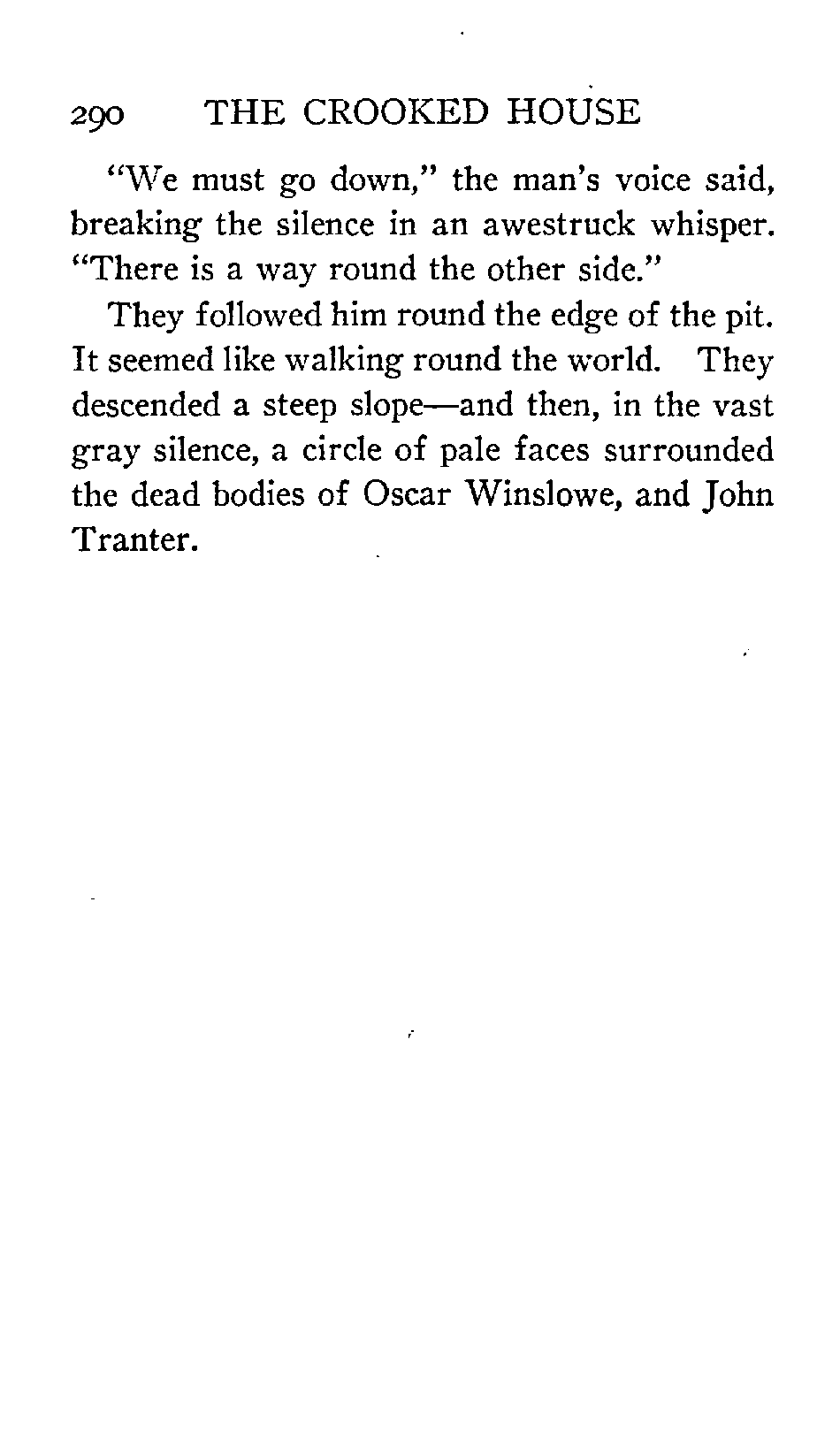 290 THE CROOKED HOUSE

"We must go down," the man's voice said, breaking the silence in an awestruck whisper. "There is a way round the other side."

They followed him round the edge of the pit. It seemed like walking round the world. They descended a steep slope—and then, in the vast gray silence, a circle of pale faces surrounded the dead bodies of Oscar Winslowe, and John Tranter.